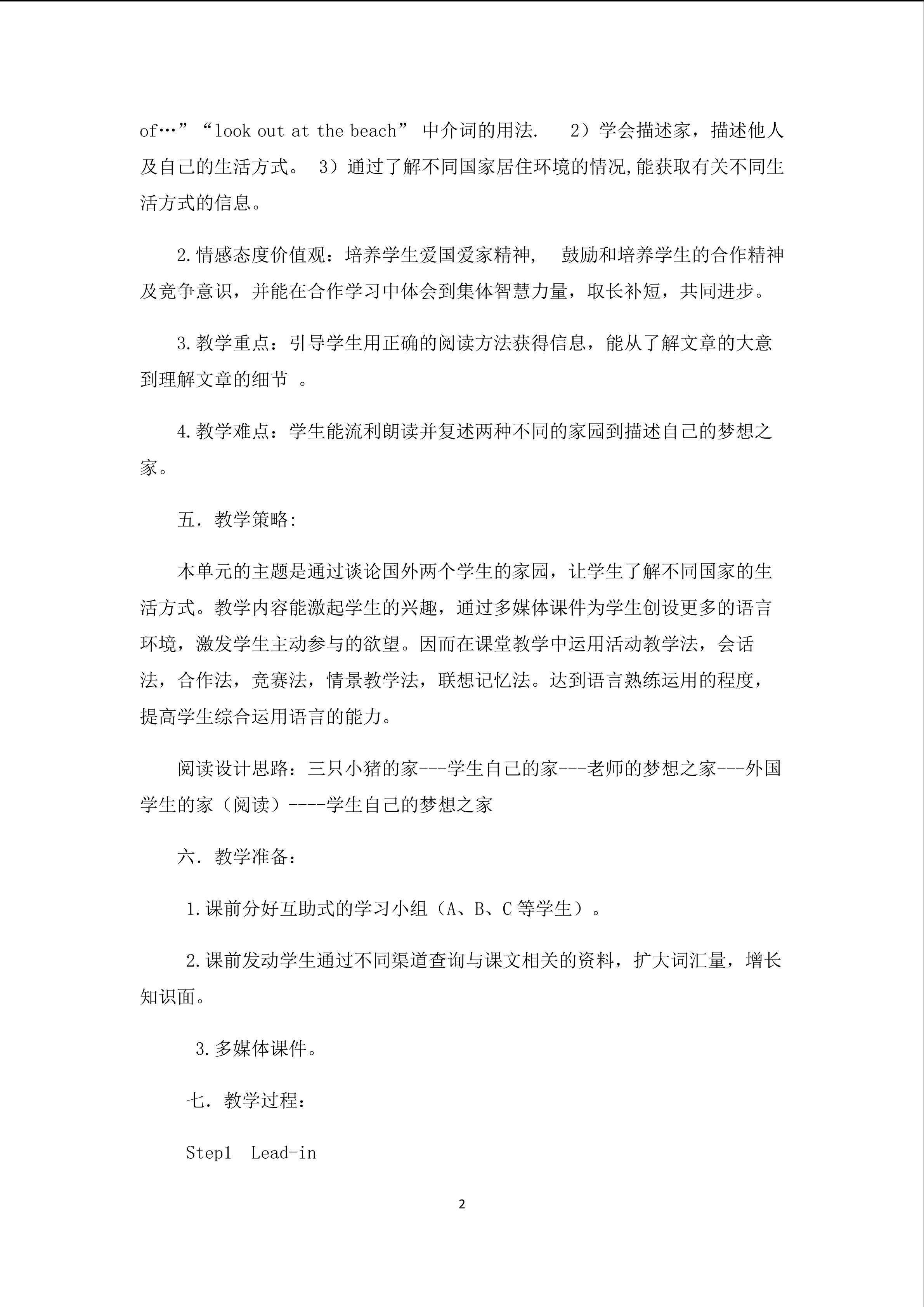 of…”“look out at the beach” 中介词的用法.  2）学会描述家，描述他人及自己的生活方式。 3）通过了解不同国家居住环境的情况,能获取有关不同生活方式的信息。

2.情感态度价值观：培养学生爱国爱家精神， 鼓励和培养学生的合作精神及竞争意识，并能在合作学习中体会到集体智慧力量，取长补短，共同进步。

3.教学重点：引导学生用正确的阅读方法获得信息，能从了解文章的大意到理解文章的细节 。

4.教学难点：学生能流利朗读并复述两种不同的家园到描述自己的梦想之家。

五．教学策略:

本单元的主题是通过谈论国外两个学生的家园，让学生了解不同国家的生活方式。教学内容能激起学生的兴趣，通过多媒体课件为学生创设更多的语言环境，激发学生主动参与的欲望。因而在课堂教学中运用活动教学法，会话法，合作法，竞赛法，情景教学法，联想记忆法。达到语言熟练运用的程度，提高学生综合运用语言的能力。

阅读设计思路：三只小猪的家---学生自己的家---老师的梦想之家---外国学生的家（阅读）----学生自己的梦想之家

六．教学准备：

1.课前分好互助式的学习小组（A、B、C 等学生）。

2.课前发动学生通过不同渠道查询与课文相关的资料，扩大词汇量，增长知识面。

3.多媒体课件。

七．教学过程：

Step1 Lead-in

2